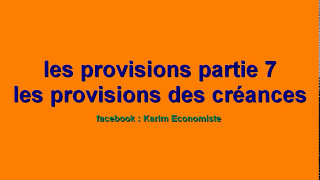 les provisions partie 7
les provisions des créances

facebook : Karim Economiste